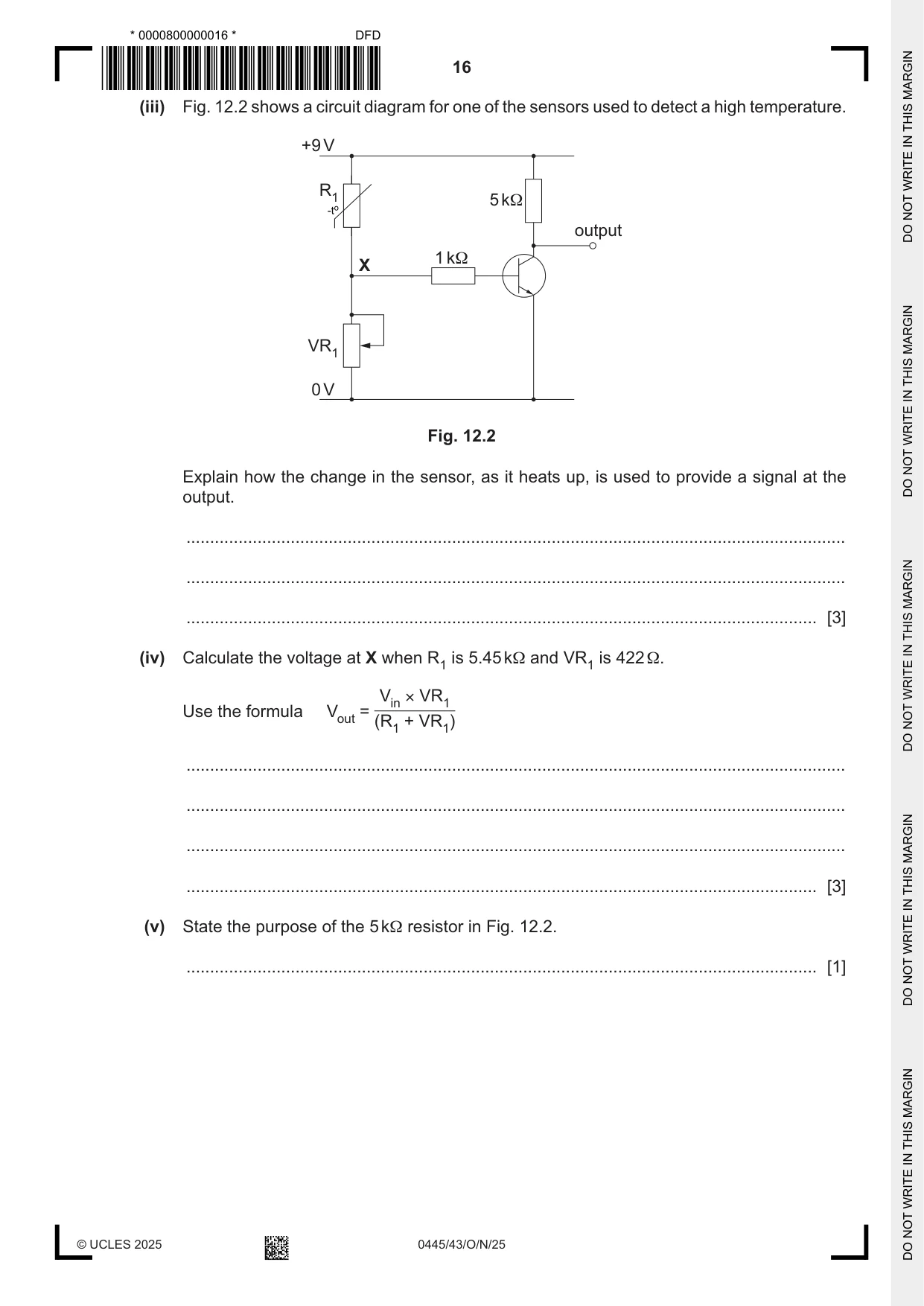 * 0000800000016 *

DFD

16

(iii) Fig. 12.2 shows a circuit diagram for one of the sensors used to detect a high temperature.

+9 V

$R_1$

-t°

5 kΩ

output

X

1 kΩ

$VR_1$

0 V

Fig. 12.2

Explain how the change in the sensor, as it heats up, is used to provide a signal at the output.

____

____

____ [3]

(iv) Calculate the voltage at X when $R_1$ is 5.45 kΩ and $VR_1$ is 422 Ω.

Use the formula $V_{out} = \frac{V_{in} \times VR_1}{(R_1 + VR_1)}$

____

____

____

____ [3]

(v) State the purpose of the 5 kΩ resistor in Fig. 12.2.

____ [1]

© UCLES 2025

0445/43/O/N/25

DO NOT WRITE IN THIS MARGIN